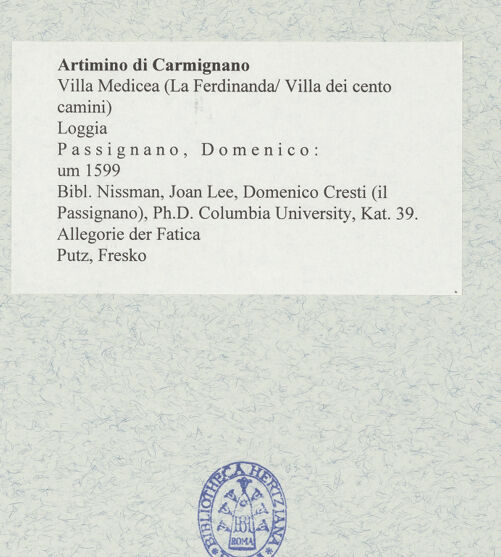 Artimino di Carmignano
Villa Medicea (La Ferdinanda/ Villa dei cento camini)
Loggia
Passignano, Domenico:
um 1599
Bibl. Nissman, Joan Lee, Domenico Cresti (il Passignano), Ph.D. Columbia University, Kat. 39.
Allegorie der Fatica
Putz, Fresko

BIBLIOTHECA HERTZIANA
ROMA